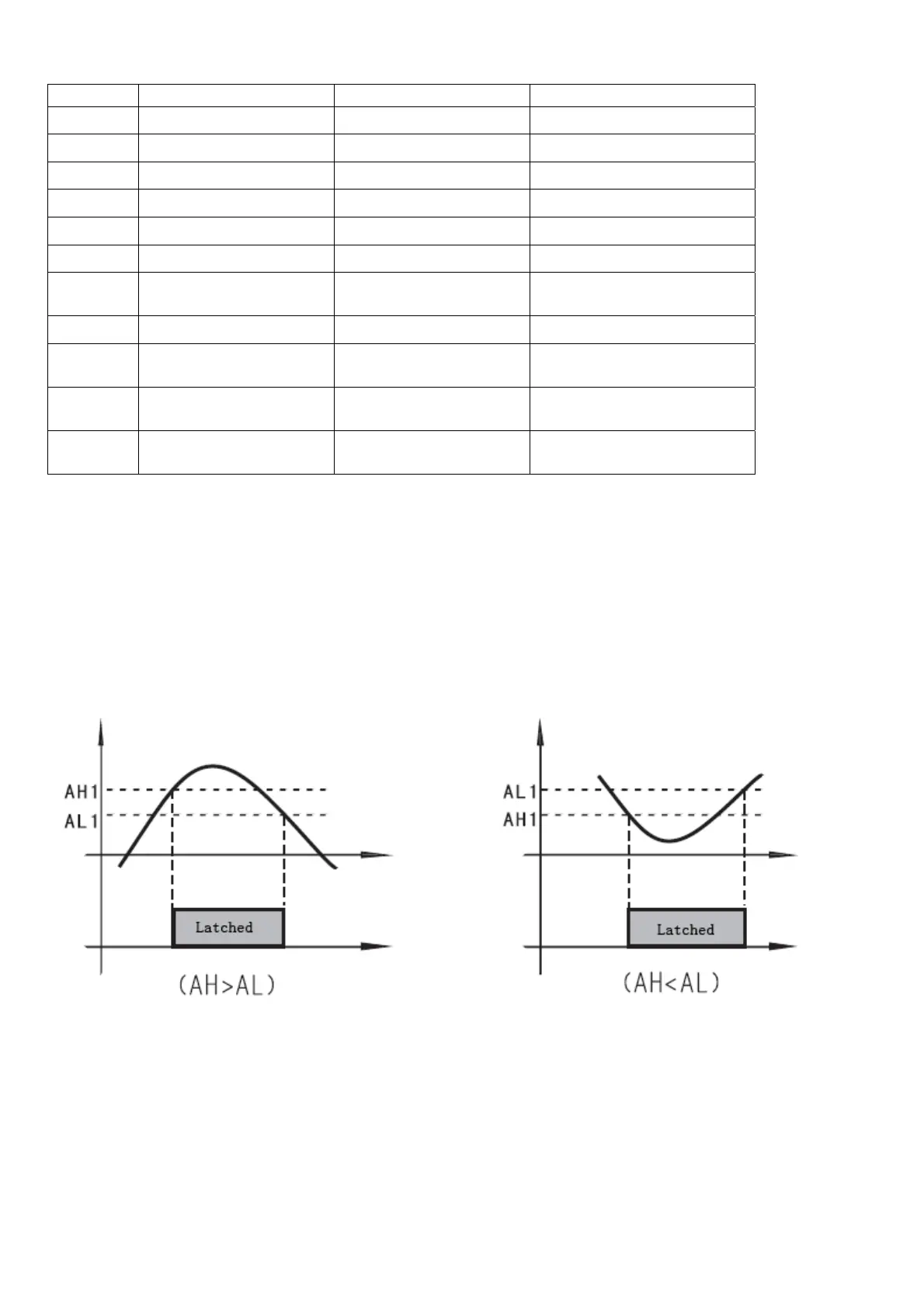 AH1
AL1
Latched
(AH>AL)

AL1
AH1
Latched
(AH<AL)